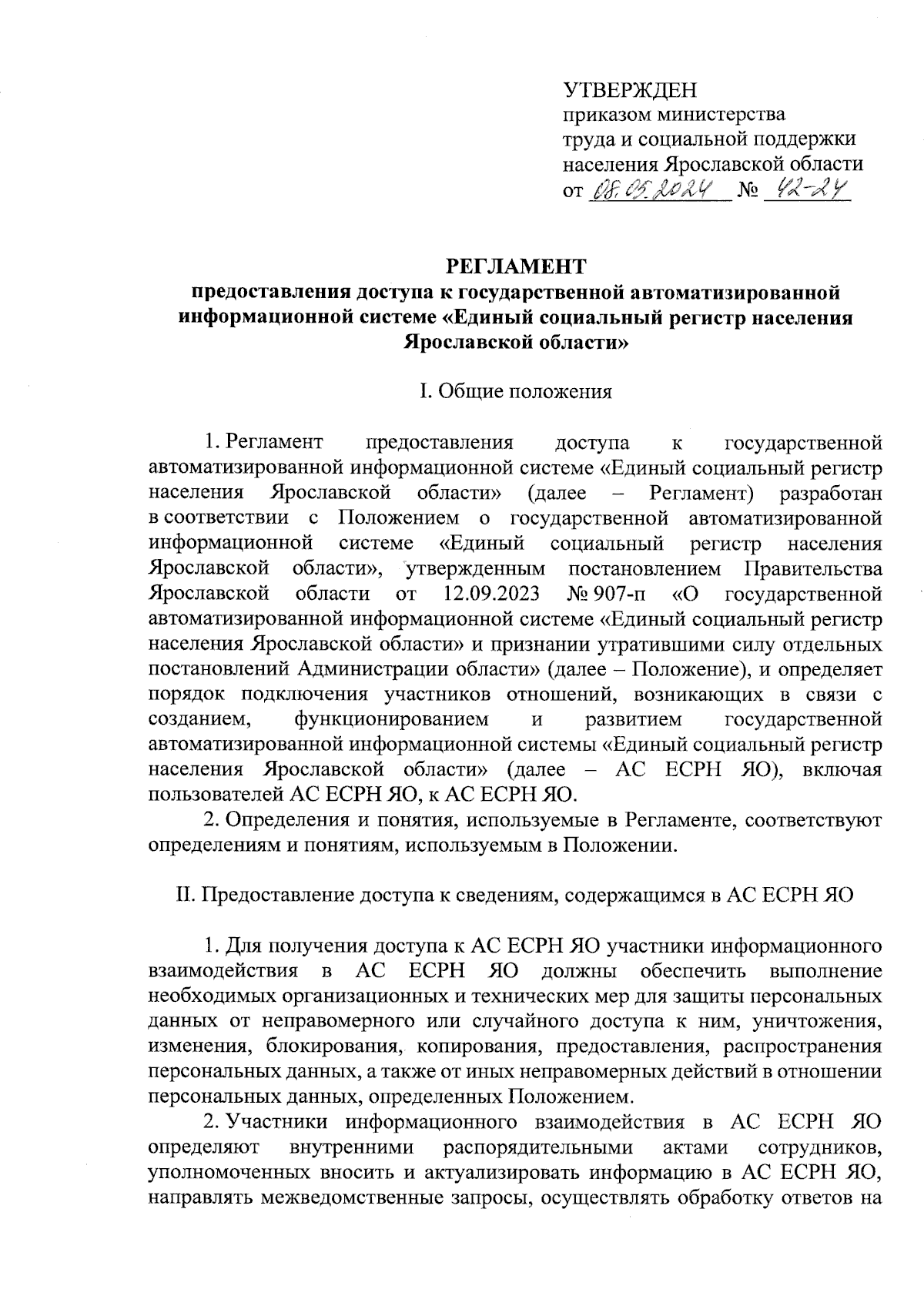 УТВЕРЖДЕН
приказом министерства
труда и социальной поддержки
населения Ярославской области
от 08.05.2024 № 42-24

РЕГЛАМЕНТ
предоставления доступа к государственной автоматизированной информационной системе «Единый социальный регистр населения Ярославской области»

I. Общие положения

1. Регламент предоставления доступа к государственной автоматизированной информационной системе «Единый социальный регистр населения Ярославской области» (далее – Регламент) разработан в соответствии с Положением о государственной автоматизированной информационной системе «Единый социальный регистр населения Ярославской области», утвержденным постановлением Правительства Ярославской области от 12.09.2023 № 907-п «О государственной автоматизированной информационной системе «Единый социальный регистр населения Ярославской области» и признании утратившими силу отдельных постановлений Администрации области» (далее – Положение), и определяет порядок подключения участников отношений, возникающих в связи с созданием, функционированием и развитием государственной автоматизированной информационной системы «Единый социальный регистр населения Ярославской области» (далее – АС ЕСРН ЯО), включая пользователей АС ЕСРН ЯО, к АС ЕСРН ЯО.

2. Определения и понятия, используемые в Регламенте, соответствуют определениям и понятиям, используемым в Положении.

II. Предоставление доступа к сведениям, содержащимся в АС ЕСРН ЯО

1. Для получения доступа к АС ЕСРН ЯО участники информационного взаимодействия в АС ЕСРН ЯО должны обеспечить выполнение необходимых организационных и технических мер для защиты персональных данных от неправомерного или случайного доступа к ним, уничтожения, изменения, блокирования, копирования, предоставления, распространения персональных данных, а также от иных неправомерных действий в отношении персональных данных, определенных Положением.

2. Участники информационного взаимодействия в АС ЕСРН ЯО определяют внутренними распорядительными актами сотрудников, уполномоченных вносить и актуализировать информацию в АС ЕСРН ЯО, направлять межведомственные запросы, осуществлять обработку ответов на